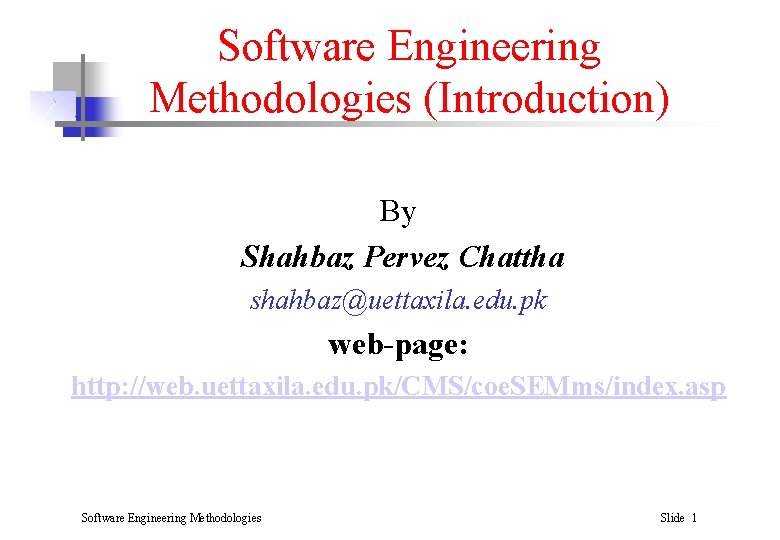 Software Engineering Methodologies (Introduction)

By

Shahbaz Pervez Chattha

shahbaz@uettaxila.edu.pk

web-page:

http://web.uettaxila.edu.pk/CMS/coeSEMms/index.asp

Software Engineering Methodologies

Slide 1